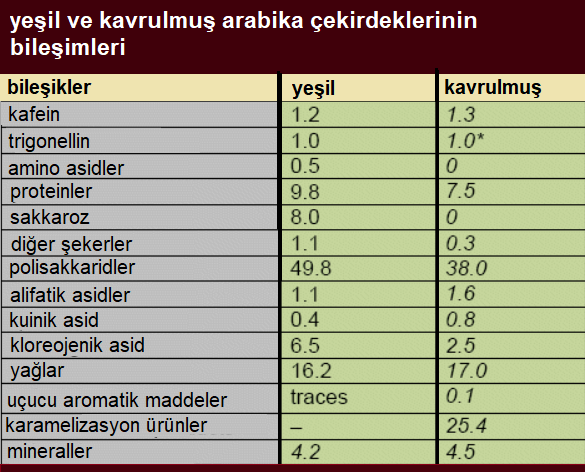 yeşil ve kavrulmuş arabika çekirdeklerinin bileşimleri

| bileşikler | yeşil | kavrulmuş |
|---|---|---|
| kafein | 1.2 | 1.3 |
| trigonellin | 1.0 | 1.0* |
| amino asidler | 0.5 | 0 |
| proteinler | 9.8 | 7.5 |
| sakkaroz | 8.0 | 0 |
| diğer şekerler | 1.1 | 0.3 |
| polisakkaridler | 49.8 | 38.0 |
| alifatik asidler | 1.1 | 1.6 |
| kuinik asid | 0.4 | 0.8 |
| kloreojenik asid | 6.5 | 2.5 |
| yağlar | 16.2 | 17.0 |
| uçucu aromatik maddeler | traces | 0.1 |
| karamelizasyon ürünler | – | 25.4 |
| mineraller | 4.2 | 4.5 |